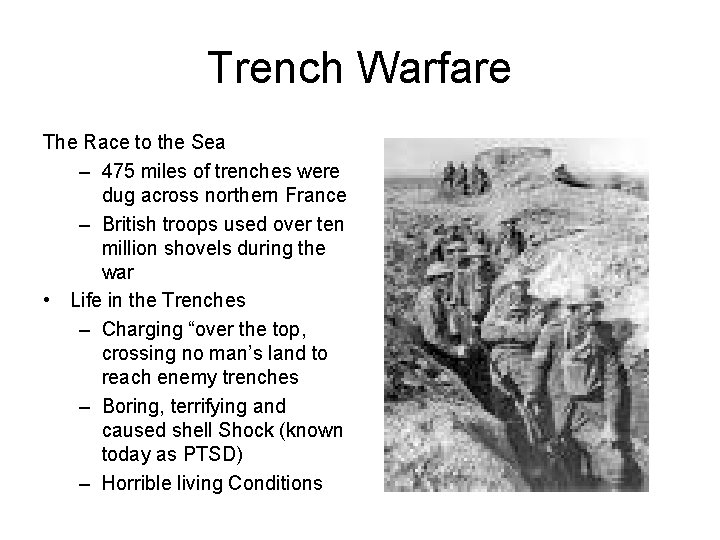 Trench Warfare

The Race to the Sea

– 475 miles of trenches were dug across northern France

– British troops used over ten million shovels during the war

• Life in the Trenches

– Charging “over the top, crossing no man’s land to reach enemy trenches

– Boring, terrifying and caused shell Shock (known today as PTSD)

– Horrible living Conditions